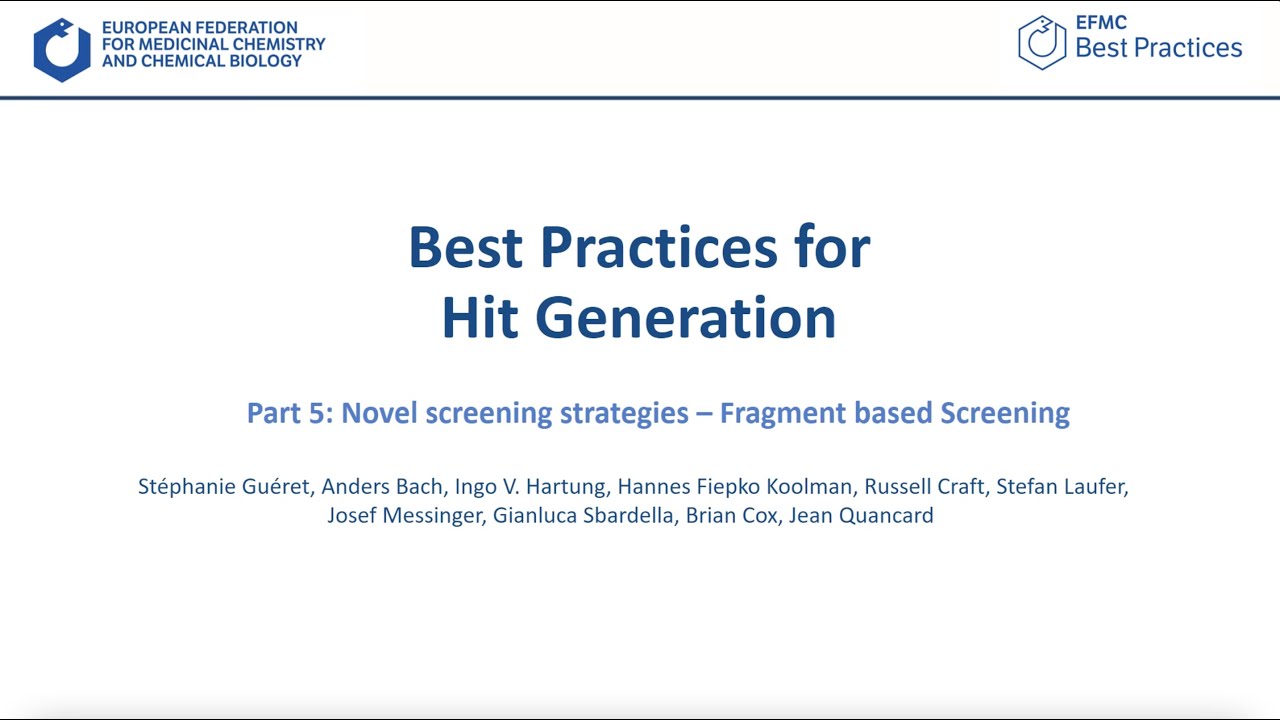 EUROPEAN FEDERATION FOR MEDICINAL CHEMISTRY AND CHEMICAL BIOLOGY

EFMC Best Practices

Best Practices for Hit Generation

Part 5: Novel screening strategies – Fragment based Screening

Stéphanie Guéret, Anders Bach, Ingo V. Hartung, Hannes Fiepko Koolman, Russell Craft, Stefan Laufer, Josef Messinger, Gianluca Sbardella, Brian Cox, Jean Quancard